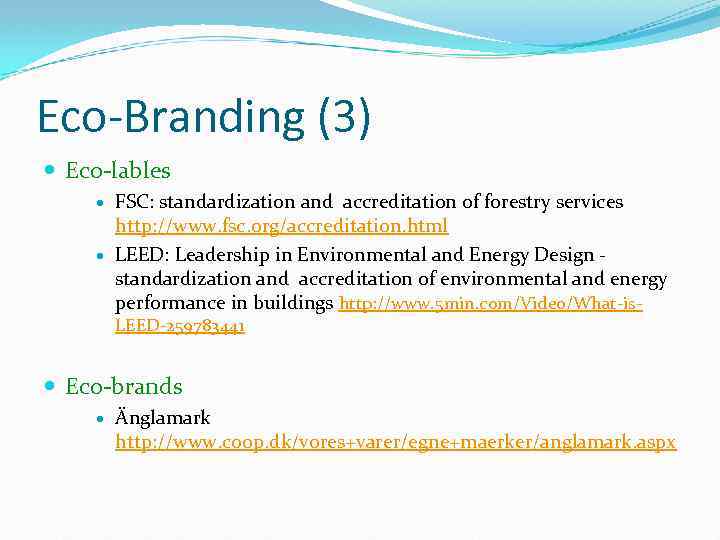 Eco-Branding (3)

Eco-lables

FSC: standardization and accreditation of forestry services http://www.fsc.org/accreditation.html

LEED: Leadership in Environmental and Energy Design - standardization and accreditation of environmental and energy performance in buildings http://www.5min.com/Video/What-is-LEED-259783441

Eco-brands

Änglamark http://www.coop.dk/vores+varer/egne+maerker/anglamark.aspx